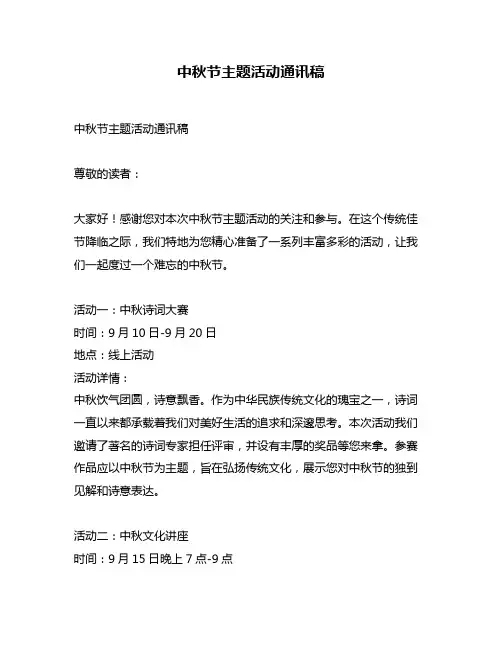 中秋节主题活动通讯稿

中秋节主题活动通讯稿

尊敬的读者：

大家好！感谢您对本次中秋节主题活动的关注和参与。在这个传统佳节降临之际，我们特地为您精心准备了一系列丰富多彩的活动，让我们一起度过一个难忘的中秋节。

活动一：中秋诗词大赛
时间：9 月 10 日-9 月 20 日
地点：线上活动
活动详情：
中秋饮气团圆，诗意飘香。作为中华民族传统文化的瑰宝之一，诗词一直以来都承载着我们对美好生活的追求和深邃思考。本次活动我们邀请了著名的诗词专家担任评审，并设有丰厚的奖品等您来拿。参赛作品应以中秋节为主题，旨在弘扬传统文化，展示您对中秋节的独到见解和诗意表达。

活动二：中秋文化讲座
时间：9 月 15 日晚上 7 点-9 点